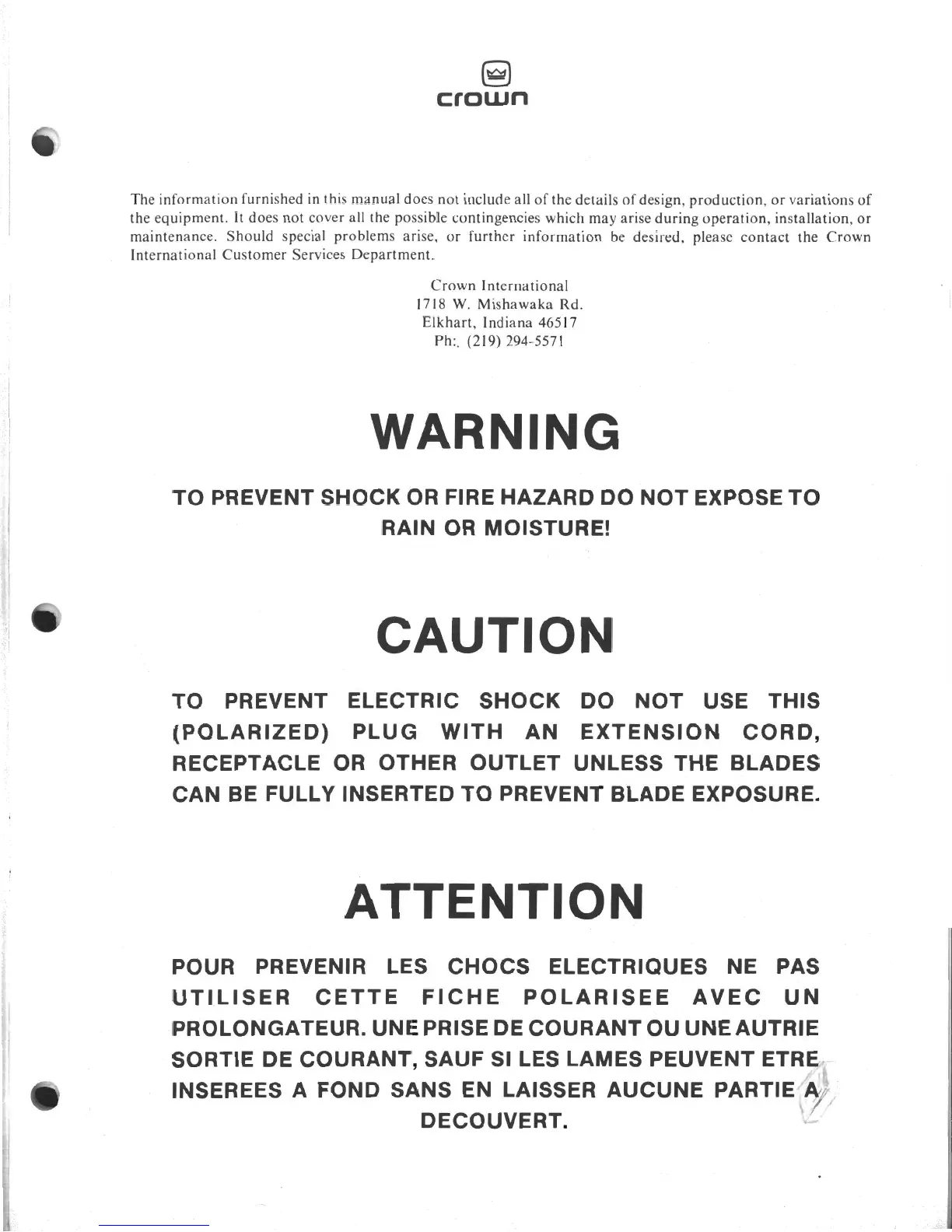 crown

The information furnished in this manual does not include all of the details of design, production, or variations of the equipment. It does not cover all the possible contingencies which may arise during operation, installation, or maintenance. Should special problems arise, or further information be desired, please contact the Crown International Customer Services Department.

Crown International
1718 W. Mishawaka Rd.
Elkhart, Indiana 46517
Ph:. (219) 294-5571

WARNING

TO PREVENT SHOCK OR FIRE HAZARD DO NOT EXPOSE TO RAIN OR MOISTURE!

CAUTION

TO PREVENT ELECTRIC SHOCK DO NOT USE THIS (POLARIZED) PLUG WITH AN EXTENSION CORD, RECEPTACLE OR OTHER OUTLET UNLESS THE BLADES CAN BE FULLY INSERTED TO PREVENT BLADE EXPOSURE.

ATTENTION

POUR PREVENIR LES CHOCS ELECTRIQUES NE PAS UTILISER CETTE FICHE POLARISEE AVEC UN PROLONGATEUR. UNE PRISE DE COURANT OU UNE AUTRIE SORTIE DE COURANT, SAUF SI LES LAMES PEUVENT ETRE INSEREES A FOND SANS EN LAISSER AUCUNE PARTIE A DECOUVERT.